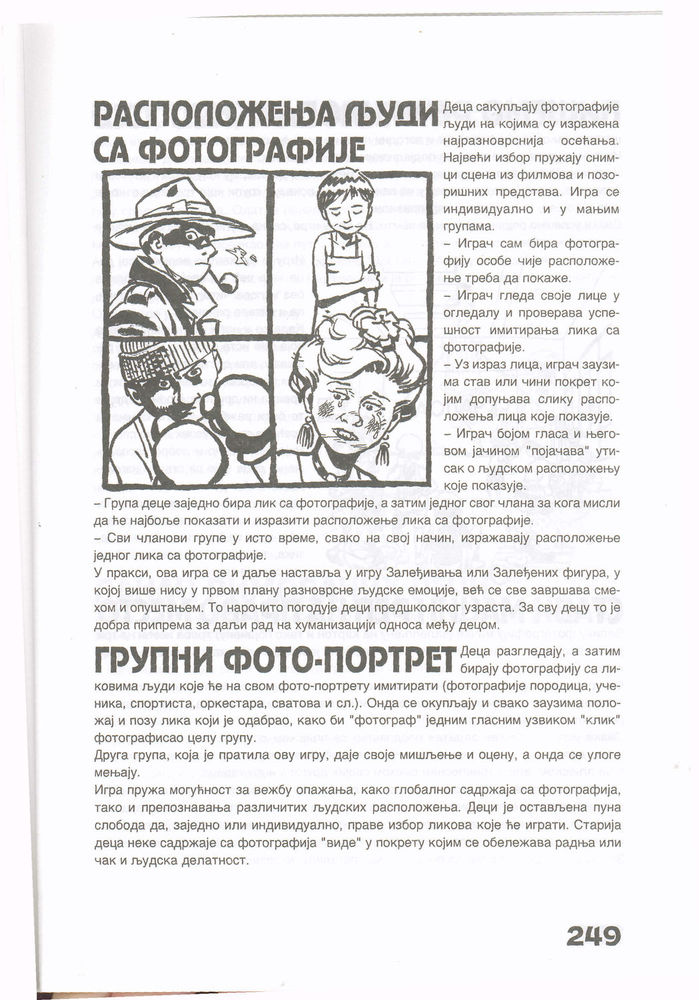 РАСПОЛОЖЕЊА ЉУДИ СА ФОТОГРАФИЈЕ

Деца сакупљају фотографије људи на којима су изражена најразноврснија осећања. Највећи избор пружају снимци сцена из филмова и позоришних представа. Игра се индивидуално и у мањим групама.
– Играч сам бира фотографију особе чије расположење треба да покаже.
– Играч гледа своје лице у огледалу и проверава успешност имитирања лика са фотографије.
– Уз израз лица, играч заузима став или чини покрет којим допуњава слику расположења лица које показује.
– Играч бојом гласа и његовом јачином "појачава" утисак о људском расположењу које показује.
– Група деце заједно бира лик са фотографије, а затим једног свог члана за кога мисли да ће најбоље показати и изразити расположење лика са фотографије.
– Сви чланови групе у исто време, свако на свој начин, изражавају расположење једног лика са фотографије.
У пракси, ова игра се и даље наставља у игру Залеђивања или Залеђених фигура, у којој више нису у првом плану разноврсне људске емоције, већ се све завршава смехом и опуштањем. То нарочито погодује деци предшколског узраста. За сву децу то је добра припрема за даљи рад на хуманизацији односа међу децом.

ГРУПНИ ФОТО-ПОРТРЕТ

Деца разгледају, а затим бирају фотографију са ликовима људи које ће на свом фото-портрету имитирати (фотографије породица, ученика, спортиста, оркестара, сватова и сл.). Онда се окупљају и свако заузима положај и позу лика који је одабрао, како би "фотограф" једним гласним узвиком "клик" фотографисао целу групу.
Друга група, која је пратила ову игру, даје своје мишљење и оцену, а онда се улоге мењају.
Игра пружа могућност за вежбу опажања, како глобалног садржаја са фотографија, тако и препознавања различитих људских расположења. Деци је остављена пуна слобода да, заједно или индивидуално, праве избор ликова које ће играти. Старија деца неке садржаје са фотографија "виде" у покрету којим се обележава радња или чак и људска делатност.

249